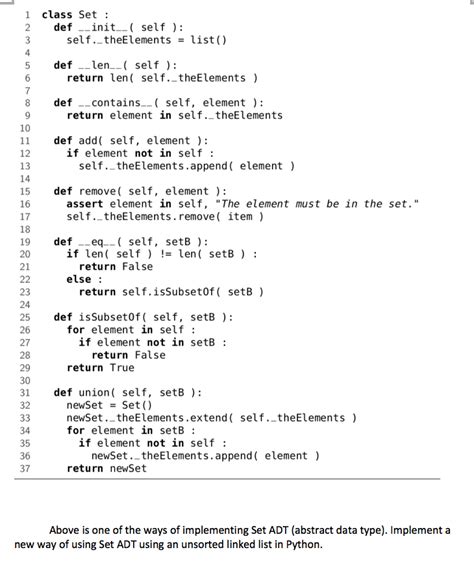 1 class Set :
2   def __init__( self ):
3     self._theElements = list()
4
5   def __len__( self ):
6     return len( self._theElements )
7
8   def __contains__( self, element ):
9     return element in self._theElements
10
11   def add( self, element ):
12     if element not in self :
13       self._theElements.append( element )
14
15   def remove( self, element ):
16     assert element in self, "The element must be in the set."
17     self._theElements.remove( item )
18
19   def __eq__( self, setB ):
20     if len( self ) != len( setB ) :
21       return False
22     else :
23       return self.isSubsetOf( setB )
24
25   def isSubsetOf( self, setB ):
26     for element in self :
27       if element not in setB :
28         return False
29     return True
30
31   def union( self, setB ):
32     newSet = Set()
33     newSet._theElements.extend( self._theElements )
34     for element in setB :
35       if element not in self :
36         newSet._theElements.append( element )
37     return newSet

Above is one of the ways of implementing Set ADT (abstract data type). Implement a new way of using Set ADT using an unsorted linked list in Python.